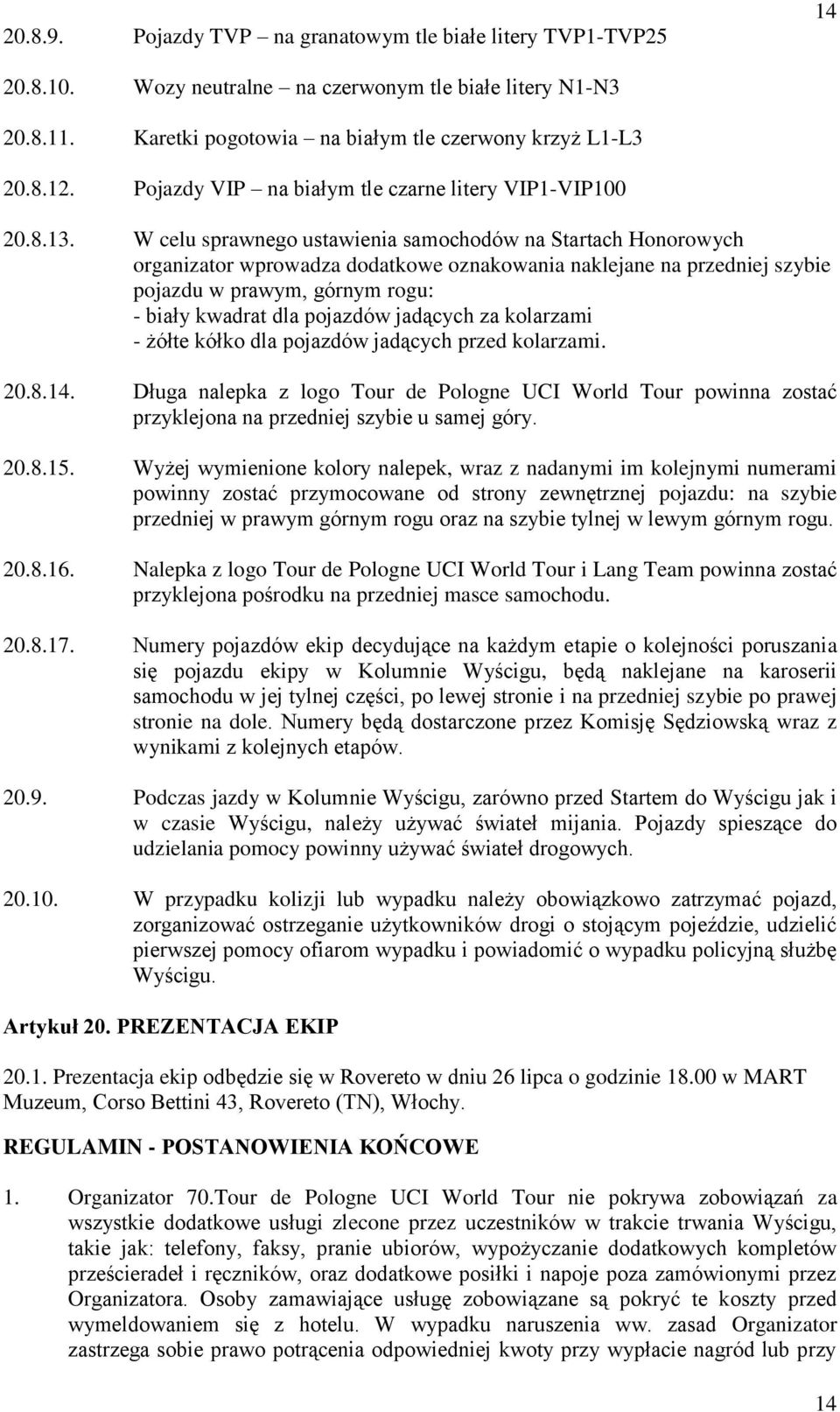 14

20.8.9. Pojazdy TVP – na granatowym tle białe litery TVP1-TVP25

20.8.10. Wozy neutralne – na czerwonym tle białe litery N1-N3

20.8.11. Karetki pogotowia – na białym tle czerwony krzyż L1-L3

20.8.12. Pojazdy VIP – na białym tle czarne litery VIP1-VIP100

20.8.13. W celu sprawnego ustawienia samochodów na Startach Honorowych organizator wprowadza dodatkowe oznakowania naklejane na przedniej szybie pojazdu w prawym, górnym rogu:
- biały kwadrat dla pojazdów jadących za kolarzami
- żółte kółko dla pojazdów jadących przed kolarzami.

20.8.14. Długa nalepka z logo Tour de Pologne UCI World Tour powinna zostać przyklejona na przedniej szybie u samej góry.

20.8.15. Wyżej wymienione kolory nalepek, wraz z nadanymi im kolejnymi numerami powinny zostać przymocowane od strony zewnętrznej pojazdu: na szybie przedniej w prawym górnym rogu oraz na szybie tylnej w lewym górnym rogu.

20.8.16. Nalepka z logo Tour de Pologne UCI World Tour i Lang Team powinna zostać przyklejona pośrodku na przedniej masce samochodu.

20.8.17. Numery pojazdów ekip decydujące na każdym etapie o kolejności poruszania się pojazdu ekipy w Kolumnie Wyścigu, będą naklejane na karoserii samochodu w jej tylnej części, po lewej stronie i na przedniej szybie po prawej stronie na dole. Numery będą dostarczone przez Komisję Sędziowską wraz z wynikami z kolejnych etapów.

20.9. Podczas jazdy w Kolumnie Wyścigu, zarówno przed Startem do Wyścigu jak i w czasie Wyścigu, należy używać świateł mijania. Pojazdy spieszące do udzielania pomocy powinny używać świateł drogowych.

20.10. W przypadku kolizji lub wypadku należy obowiązkowo zatrzymać pojazd, zorganizować ostrzeganie użytkowników drogi o stojącym pojeździe, udzielić pierwszej pomocy ofiarom wypadku i powiadomić o wypadku policyjną służbę Wyścigu.

Artykuł 20. PREZENTACJA EKIP

20.1. Prezentacja ekip odbędzie się w Rovereto w dniu 26 lipca o godzinie 18.00 w MART Muzeum, Corso Bettini 43, Rovereto (TN), Włochy.

REGULAMIN - POSTANOWIENIA KOŃCOWE

1. Organizator 70.Tour de Pologne UCI World Tour nie pokrywa zobowiązań za wszystkie dodatkowe usługi zlecone przez uczestników w trakcie trwania Wyścigu, takie jak: telefony, faksy, pranie ubiorów, wypożyczanie dodatkowych kompletów prześcieradeł i ręczników, oraz dodatkowe posiłki i napoje poza zamówionymi przez Organizatora. Osoby zamawiające usługę zobowiązane są pokryć te koszty przed wymeldowaniem się z hotelu. W wypadku naruszenia ww. zasad Organizator zastrzega sobie prawo potrącenia odpowiedniej kwoty przy wypłacie nagród lub przy

14